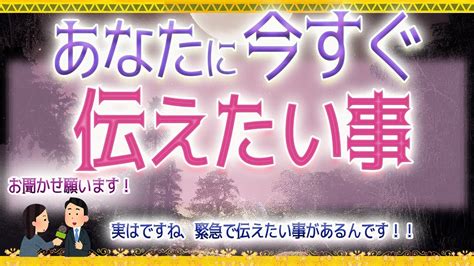 あなたに今すぐ
伝えたい事

お聞かせ願います！

実はですね、緊急で伝えたい事があるんです！！